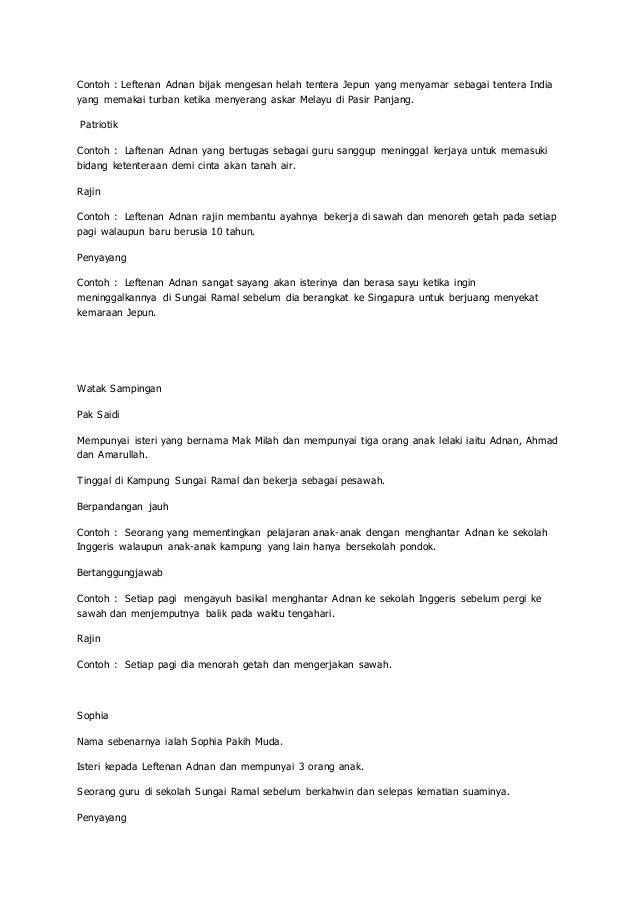 Contoh : Leftenan Adnan bijak mengesan helah tentera Jepun yang menyamar sebagai tentera India yang memakai turban ketika menyerang askar Melayu di Pasir Panjang.

Patriotik

Contoh : Leftenan Adnan yang bertugas sebagai guru sanggup meninggal kerjaya untuk memasuki bidang ketenteraan demi cinta akan tanah air.

Rajin

Contoh : Leftenan Adnan rajin membantu ayahnya bekerja di sawah dan menoreh getah pada setiap pagi walaupun baru berusia 10 tahun.

Penyayang

Contoh : Leftenan Adnan sangat sayang akan isterinya dan berasa sayu ketika ingin meninggalkannya di Sungai Ramal sebelum dia berangkat ke Singapura untuk berjuang menyekat kemaraan Jepun.

Watak Sampingan

Pak Saidi

Mempunyai isteri yang bernama Mak Milah dan mempunyai tiga orang anak lelaki iaitu Adnan, Ahmad dan Amarullah.

Tinggal di Kampung Sungai Ramal dan bekerja sebagai pesawah.

Berpandangan jauh

Contoh : Seorang yang mementingkan pelajaran anak-anak dengan menghantar Adnan ke sekolah Inggeris walaupun anak-anak kampung yang lain hanya bersekolah pondok.

Bertanggungjawab

Contoh : Setiap pagi mengayuh basikal menghantar Adnan ke sekolah Inggeris sebelum pergi ke sawah dan menjemputnya balik pada waktu tengahari.

Rajin

Contoh : Setiap pagi dia menorah getah dan mengerjakan sawah.

Sophia

Nama sebenarnya ialah Sophia Pakih Muda.

Isteri kepada Leftenan Adnan dan mempunyai 3 orang anak.

Seorang guru di sekolah Sungai Ramal sebelum berkahwin dan selepas kematian suaminya.

Penyayang